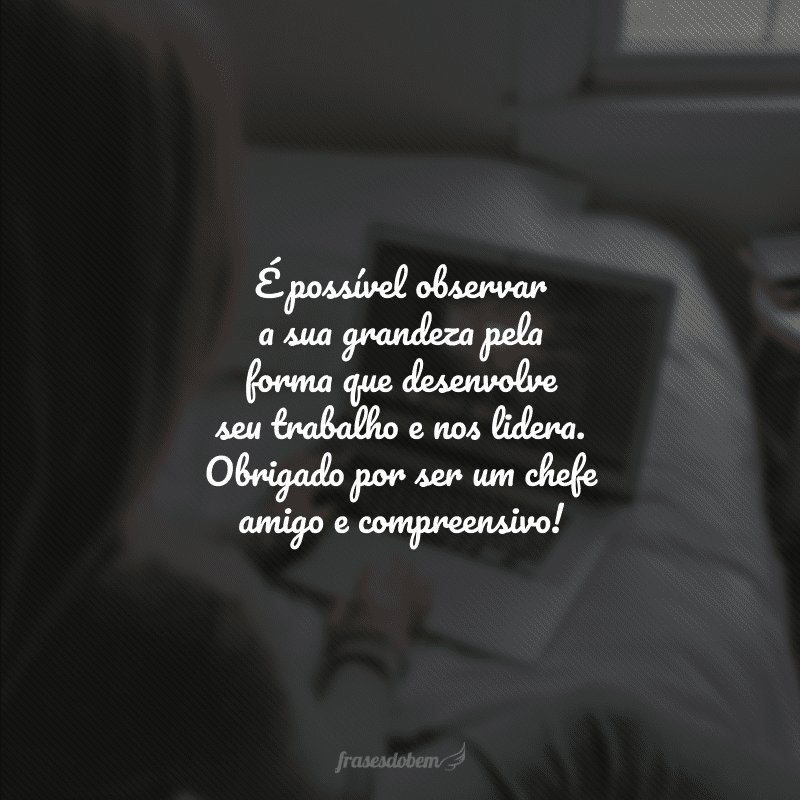 É possível observar a sua grandeza pela forma que desenvolve seu trabalho e nos lidera. Obrigado por ser um chefe amigo e compreensivo!

frasesdobem